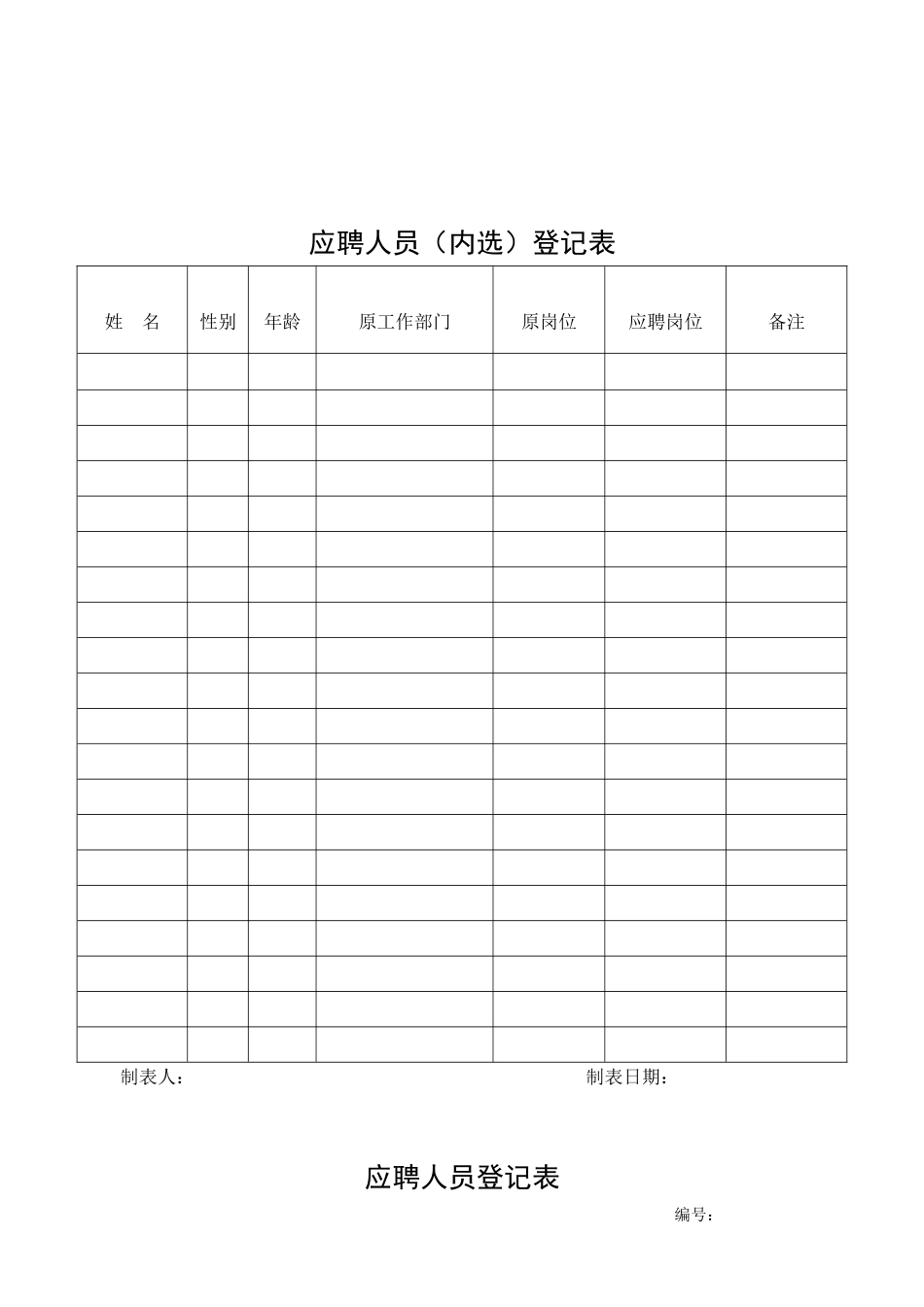 应聘人员（内选）登记表

| 姓　名 | 性别 | 年龄 | 原工作部门 | 原岗位 | 应聘岗位 | 备注 |
|---|---|---|---|---|---|---|
| | | | | | | |
| | | | | | | |
| | | | | | | |
| | | | | | | |
| | | | | | | |
| | | | | | | |
| | | | | | | |
| | | | | | | |
| | | | | | | |
| | | | | | | |
| | | | | | | |
| | | | | | | |
| | | | | | | |
| | | | | | | |
| | | | | | | |
| | | | | | | |
| | | | | | | |
| | | | | | | |
| | | | | | | |
| | | | | | | |

制表人：　　　　制表日期：

应聘人员登记表

编号：